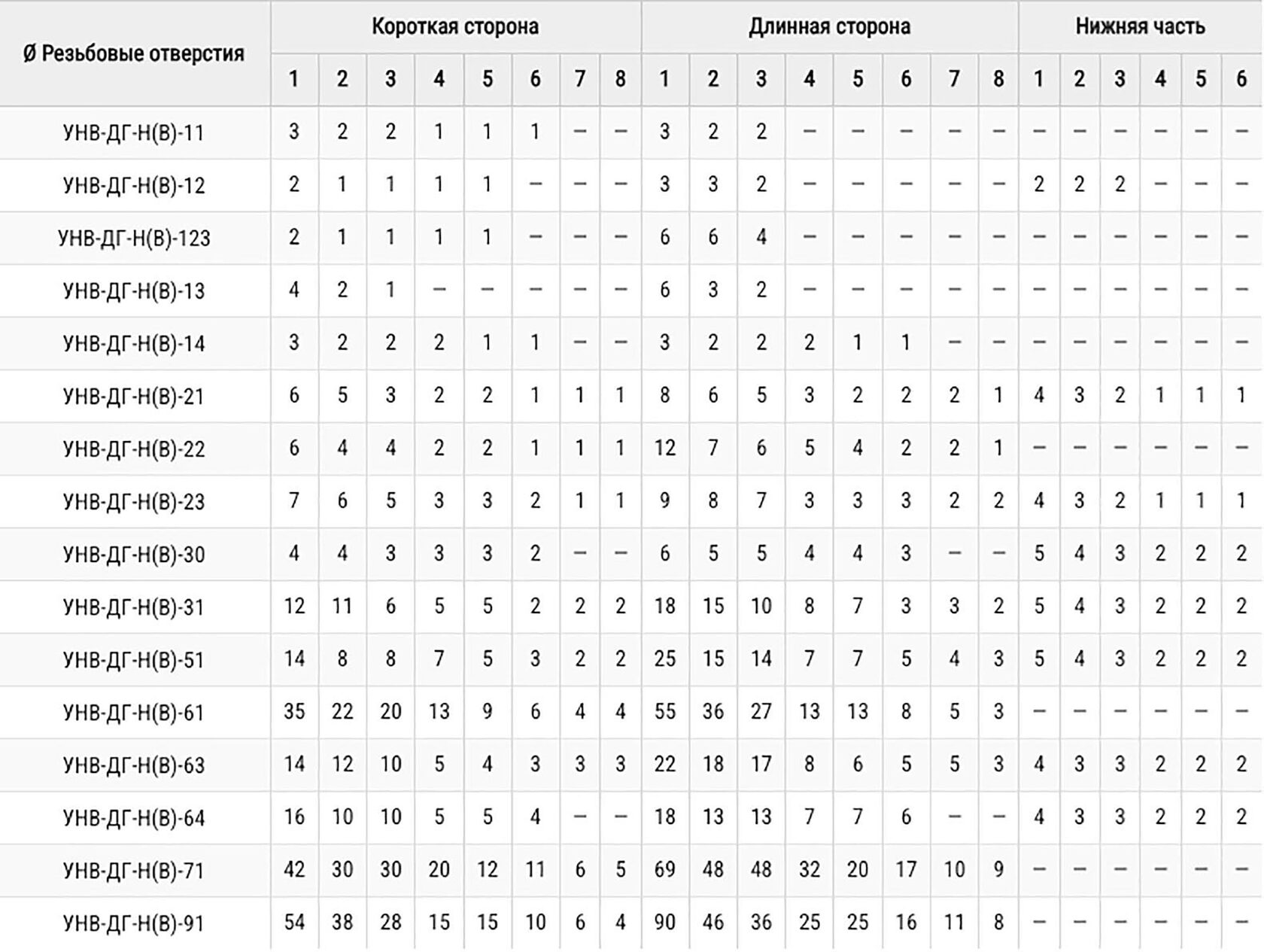 | Ø Резьбовые отверстия | Короткая сторона | | | | | | | | Длинная сторона | | | | | | | | Нижняя часть | | | | | |
|---|---|---|---|---|---|---|---|---|---|---|---|---|---|---|---|---|---|---|---|---|---|---|
| | 1 | 2 | 3 | 4 | 5 | 6 | 7 | 8 | 1 | 2 | 3 | 4 | 5 | 6 | 7 | 8 | 1 | 2 | 3 | 4 | 5 | 6 |
| УНВ-ДГ-Н(В)-11 | 3 | 2 | 2 | 1 | 1 | 1 | – | – | 3 | 2 | 2 | – | – | – | – | – | – | – | – | – | – | – |
| УНВ-ДГ-Н(В)-12 | 2 | 1 | 1 | 1 | 1 | – | – | – | 3 | 3 | 2 | – | – | – | – | – | 2 | 2 | 2 | – | – | – |
| УНВ-ДГ-Н(В)-123 | 2 | 1 | 1 | 1 | 1 | – | – | – | 6 | 6 | 4 | – | – | – | – | – | – | – | – | – | – | – |
| УНВ-ДГ-Н(В)-13 | 4 | 2 | 1 | – | – | – | – | – | 6 | 3 | 2 | – | – | – | – | – | – | – | – | – | – | – |
| УНВ-ДГ-Н(В)-14 | 3 | 2 | 2 | 2 | 1 | 1 | – | – | 3 | 2 | 2 | 2 | 1 | 1 | – | – | – | – | – | – | – | – |
| УНВ-ДГ-Н(В)-21 | 6 | 5 | 3 | 2 | 2 | 1 | 1 | 1 | 8 | 6 | 5 | 3 | 2 | 2 | 2 | 1 | 4 | 3 | 2 | 1 | 1 | 1 |
| УНВ-ДГ-Н(В)-22 | 6 | 4 | 4 | 2 | 2 | 1 | 1 | 1 | 12 | 7 | 6 | 5 | 4 | 2 | 2 | 1 | – | – | – | – | – | – |
| УНВ-ДГ-Н(В)-23 | 7 | 6 | 5 | 3 | 3 | 2 | 1 | 1 | 9 | 8 | 7 | 3 | 3 | 3 | 2 | 2 | 4 | 3 | 2 | 1 | 1 | 1 |
| УНВ-ДГ-Н(В)-30 | 4 | 4 | 3 | 3 | 3 | 2 | – | – | 6 | 5 | 5 | 4 | 4 | 3 | – | – | 5 | 4 | 3 | 2 | 2 | 2 |
| УНВ-ДГ-Н(В)-31 | 12 | 11 | 6 | 5 | 5 | 2 | 2 | 2 | 18 | 15 | 10 | 8 | 7 | 3 | 3 | 2 | 5 | 4 | 3 | 2 | 2 | 2 |
| УНВ-ДГ-Н(В)-51 | 14 | 8 | 8 | 7 | 5 | 3 | 2 | 2 | 25 | 15 | 14 | 7 | 7 | 5 | 4 | 3 | 5 | 4 | 3 | 2 | 2 | 2 |
| УНВ-ДГ-Н(В)-61 | 35 | 22 | 20 | 13 | 9 | 6 | 4 | 4 | 55 | 36 | 27 | 13 | 13 | 8 | 5 | 3 | – | – | – | – | – | – |
| УНВ-ДГ-Н(В)-63 | 14 | 12 | 10 | 5 | 4 | 3 | 3 | 3 | 22 | 18 | 17 | 8 | 6 | 5 | 5 | 3 | 4 | 3 | 3 | 2 | 2 | 2 |
| УНВ-ДГ-Н(В)-64 | 16 | 10 | 10 | 5 | 5 | 4 | – | – | 18 | 13 | 13 | 7 | 7 | 6 | – | – | 4 | 3 | 3 | 2 | 2 | 2 |
| УНВ-ДГ-Н(В)-71 | 42 | 30 | 30 | 20 | 12 | 11 | 6 | 5 | 69 | 48 | 48 | 32 | 20 | 17 | 10 | 9 | – | – | – | – | – | – |
| УНВ-ДГ-Н(В)-91 | 54 | 38 | 28 | 15 | 15 | 10 | 6 | 4 | 90 | 46 | 36 | 25 | 25 | 16 | 11 | 8 | – | – | – | – | – | – |